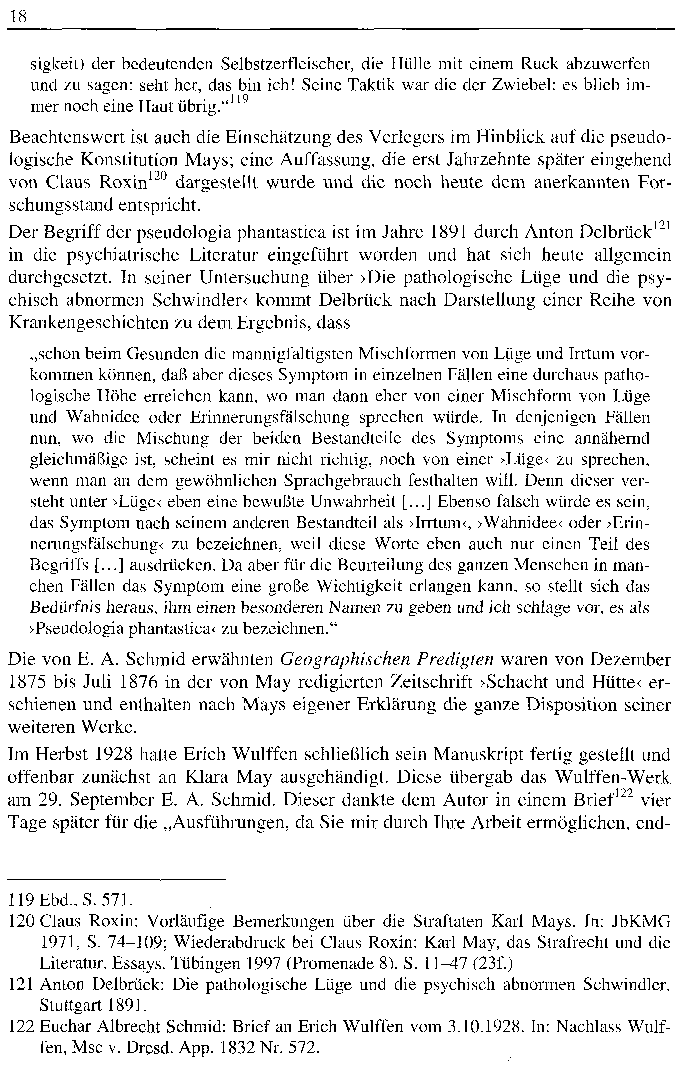 18

sigkeit) der bedeutenden Selbstzerfleischer, die Hülle mit einem Ruck abzuwerfen und zu sagen: seht her, das bin ich! Seine Taktik war die der Zwiebel: es blieb immer noch eine Haut übrig."$^{119}$

Beachtenswert ist auch die Einschätzung des Verlegers im Hinblick auf die pseudologische Konstitution Mays; eine Auffassung, die erst Jahrzehnte später eingehend von Claus Roxin$^{120}$ dargestellt wurde und die noch heute dem anerkannten Forschungsstand entspricht.

Der Begriff der pseudologia phantastica ist im Jahre 1891 durch Anton Delbrück$^{121}$ in die psychiatrische Literatur eingeführt worden und hat sich heute allgemein durchgesetzt. In seiner Untersuchung über ›Die pathologische Lüge und die psychisch abnormen Schwindler‹ kommt Delbrück nach Darstellung einer Reihe von Krankengeschichten zu dem Ergebnis, dass

„schon beim Gesunden die mannigfaltigsten Mischformen von Lüge und Irrtum vorkommen können, daß aber dieses Symptom in einzelnen Fällen eine durchaus pathologische Höhe erreichen kann, wo man dann eher von einer Mischform von Lüge und Wahnidee oder Erinnerungsfälschung sprechen würde. In denjenigen Fällen nun, wo die Mischung der beiden Bestandteile des Symptoms eine annähernd gleichmäßige ist, scheint es mir nicht richtig, noch von einer ›Lüge‹ zu sprechen, wenn man an dem gewöhnlichen Sprachgebrauch festhalten will. Denn dieser versteht unter ›Lüge‹ eben eine bewußte Unwahrheit [...] Ebenso falsch würde es sein, das Symptom nach seinem anderen Bestandteil als ›Irrtum‹, ›Wahnidee‹ oder ›Erinnerungsfälschung‹ zu bezeichnen, weil diese Worte eben auch nur einen Teil des Begriffs [...] ausdrücken. Da aber für die Beurteilung des ganzen Menschen in manchen Fällen das Symptom eine große Wichtigkeit erlangen kann, so stellt sich das Bedürfnis heraus, ihm einen besonderen Namen zu geben und ich schlage vor, es als ›Pseudologia phantastica‹ zu bezeichnen."

Die von E. A. Schmid erwähnten Geographischen Predigten waren von Dezember 1875 bis Juli 1876 in der von May redigierten Zeitschrift ›Schacht und Hütte‹ erschienen und enthalten nach Mays eigener Erklärung die ganze Disposition seiner weiteren Werke.

Im Herbst 1928 hatte Erich Wulffen schließlich sein Manuskript fertig gestellt und offenbar zunächst an Klara May ausgehändigt. Diese übergab das Wulffen-Werk am 29. September E. A. Schmid. Dieser dankte dem Autor in einem Brief$^{122}$ vier Tage später für die „Ausführungen, da Sie mir durch Ihre Arbeit ermöglichen, end-

119 Ebd., S. 571.
120 Claus Roxin: Vorläufige Bemerkungen über die Straftaten Karl Mays. In: JbKMG 1971, S. 74–109; Wiederabdruck bei Claus Roxin: Karl May, das Strafrecht und die Literatur. Essays. Tübingen 1997 (Promenade 8). S. 11–47 (23f.)
121 Anton Delbrück: Die pathologische Lüge und die psychisch abnormen Schwindler. Stuttgart 1891.
122 Euchar Albrecht Schmid: Brief an Erich Wulffen vom 3.10.1928. In: Nachlass Wulffen, Msc v. Dresd. App. 1832 Nr. 572.